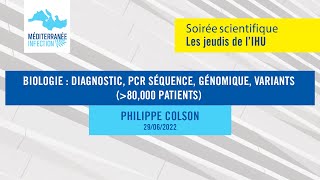 MÉDITERRANÉE
INFECTION

Soirée scientifique
Les jeudis de l'IHU

BIOLOGIE : DIAGNOSTIC, PCR SÉQUENCE, GÉNOMIQUE, VARIANTS (>80,000 PATIENTS)

PHILIPPE COLSON
29/06/2022